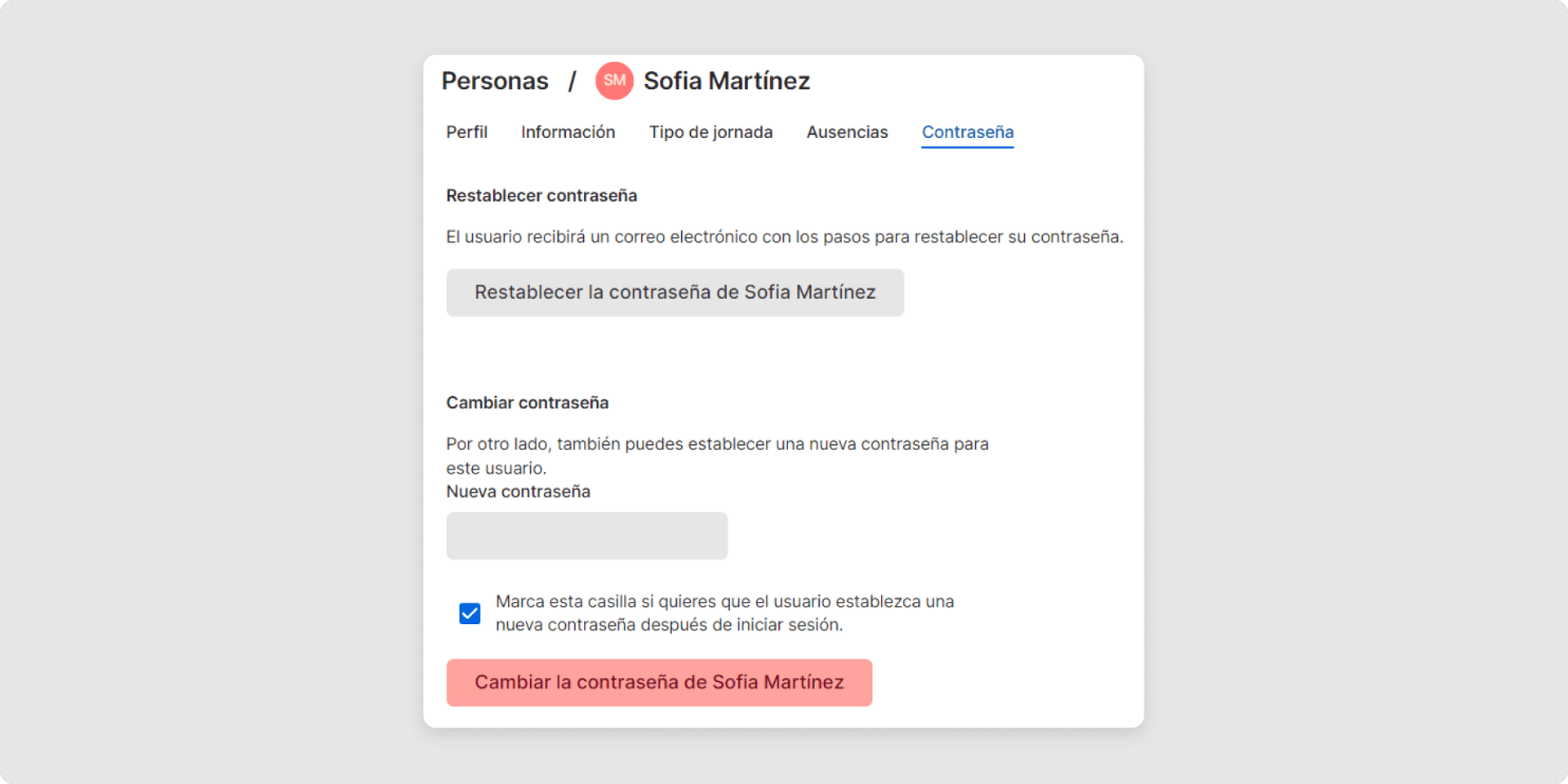 Personas / SM Sofia Martínez

Perfil Información Tipo de jornada Ausencias Contraseña

Restablecer contraseña

El usuario recibirá un correo electrónico con los pasos para restablecer su contraseña.

Restablecer la contraseña de Sofia Martínez

Cambiar contraseña

Por otro lado, también puedes establecer una nueva contraseña para este usuario.

Nueva contraseña

Marca esta casilla si quieres que el usuario establezca una nueva contraseña después de iniciar sesión.

Cambiar la contraseña de Sofia Martínez